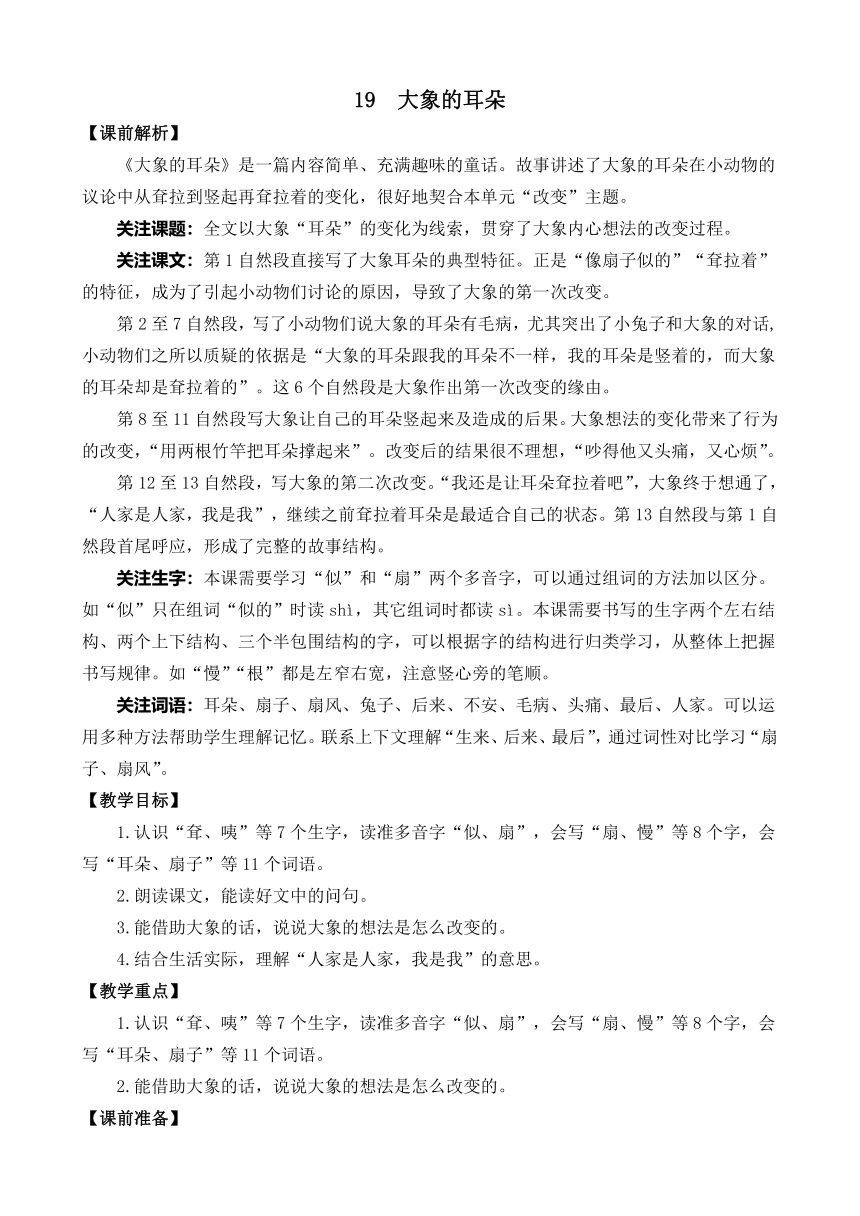 19　大象的耳朵

【课前解析】

《大象的耳朵》是一篇内容简单、充满趣味的童话。故事讲述了大象的耳朵在小动物的议论中从耷拉到竖起再耷拉着的变化，很好地契合本单元“改变”主题。

关注课题：全文以大象“耳朵”的变化为线索，贯穿了大象内心想法的改变过程。

关注课文：第1自然段直接写了大象耳朵的典型特征。正是“像扇子似的”“耷拉着”的特征，成为了引起小动物们讨论的原因，导致了大象的第一次改变。

第2至7自然段，写了小动物们说大象的耳朵有毛病，尤其突出了小兔子和大象的对话，小动物们之所以质疑的依据是“大象的耳朵跟我的耳朵不一样，我的耳朵是竖着的，而大象的耳朵却是耷拉着的”。这6个自然段是大象作出第一次改变的缘由。

第8至11自然段写大象让自己的耳朵竖起来及造成的后果。大象想法的变化带来了行为的改变，“用两根竹竿把耳朵撑起来”。改变后的结果很不理想，“吵得他又头痛，又心烦”。

第12至13自然段，写大象的第二次改变。“我还是让耳朵耷拉着吧”，大象终于想通了，“人家是人家，我是我”，继续之前耷拉着耳朵是最适合自己的状态。第13自然段与第1自然段首尾呼应，形成了完整的故事结构。

关注生字：本课需要学习“似”和“扇”两个多音字，可以通过组词的方法加以区分。如“似”只在组词“似的”时读shì，其它组词时都读sì。本课需要书写的生字两个左右结构、两个上下结构、三个半包围结构的字，可以根据字的结构进行归类学习，从整体上把握书写规律。如“慢”“根”都是左窄右宽，注意竖心旁的笔顺。

关注词语：耳朵、扇子、扇风、兔子、后来、不安、毛病、头痛、最后、人家。可以运用多种方法帮助学生理解记忆。联系上下文理解“生来、后来、最后”，通过词性对比学习“扇子、扇风”。

【教学目标】

1.认识“耷、咦”等7个生字，读准多音字“似、扇”，会写“扇、慢”等8个字，会写“耳朵、扇子”等11个词语。

2.朗读课文，能读好文中的问句。

3.能借助大象的话，说说大象的想法是怎么改变的。

4.结合生活实际，理解“人家是人家，我是我”的意思。

【教学重点】

1.认识“耷、咦”等7个生字，读准多音字“似、扇”，会写“扇、慢”等8个字，会写“耳朵、扇子”等11个词语。

2.能借助大象的话，说说大象的想法是怎么改变的。

【课前准备】